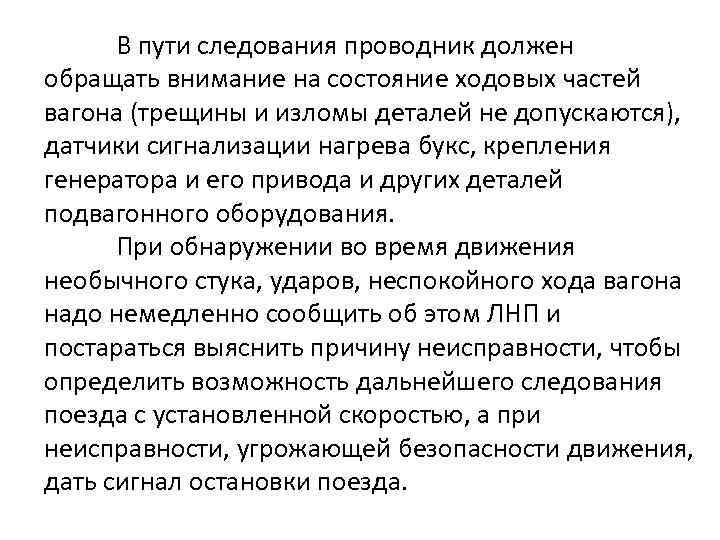 В пути следования проводник должен обращать внимание на состояние ходовых частей вагона (трещины и изломы деталей не допускаются), датчики сигнализации нагрева букс, крепления генератора и его привода и других деталей подвагонного оборудования.

При обнаружении во время движения необычного стука, ударов, неспокойного хода вагона надо немедленно сообщить об этом ЛНП и постараться выяснить причину неисправности, чтобы определить возможность дальнейшего следования поезда с установленной скоростью, а при неисправности, угрожающей безопасности движения, дать сигнал остановки поезда.